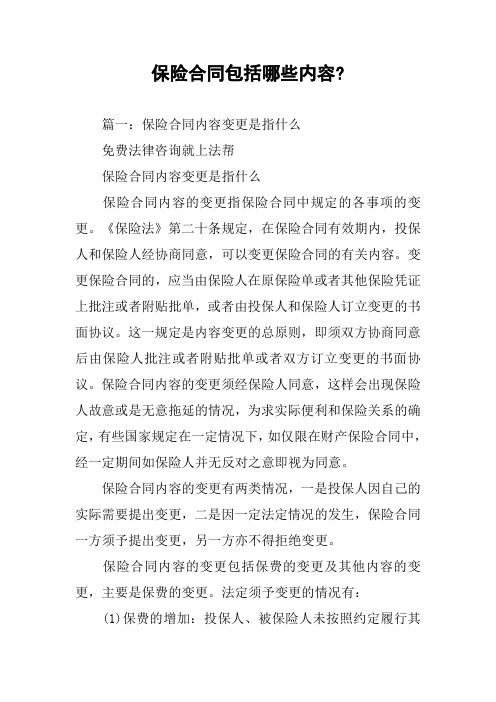 保险合同包括哪些内容?

篇一：保险合同内容变更是指什么

免费法律咨询就上法帮

保险合同内容变更是指什么

保险合同内容的变更指保险合同中规定的各事项的变更。《保险法》第二十条规定，在保险合同有效期内，投保人和保险人经协商同意，可以变更保险合同的有关内容。变更保险合同的，应当由保险人在原保险单或者其他保险凭证上批注或者附贴批单，或者由投保人和保险人订立变更的书面协议。这一规定是内容变更的总原则，即须双方协商同意后由保险人批注或者附贴批单或者双方订立变更的书面协议。保险合同内容的变更须经保险人同意，这样会出现保险人故意或是无意拖延的情况，为求实际便利和保险关系的确定，有些国家规定在一定情况下，如仅限在财产保险合同中，经一定期间如保险人并无反对之意即视为同意。

保险合同内容的变更有两类情况，一是投保人因自己的实际需要提出变更，二是因一定法定情况的发生，保险合同一方须予提出变更，另一方亦不得拒绝变更。

保险合同内容的变更包括保费的变更及其他内容的变更，主要是保费的变更。法定须予变更的情况有：

(1)保费的增加：投保人、被保险人未按照约定履行其